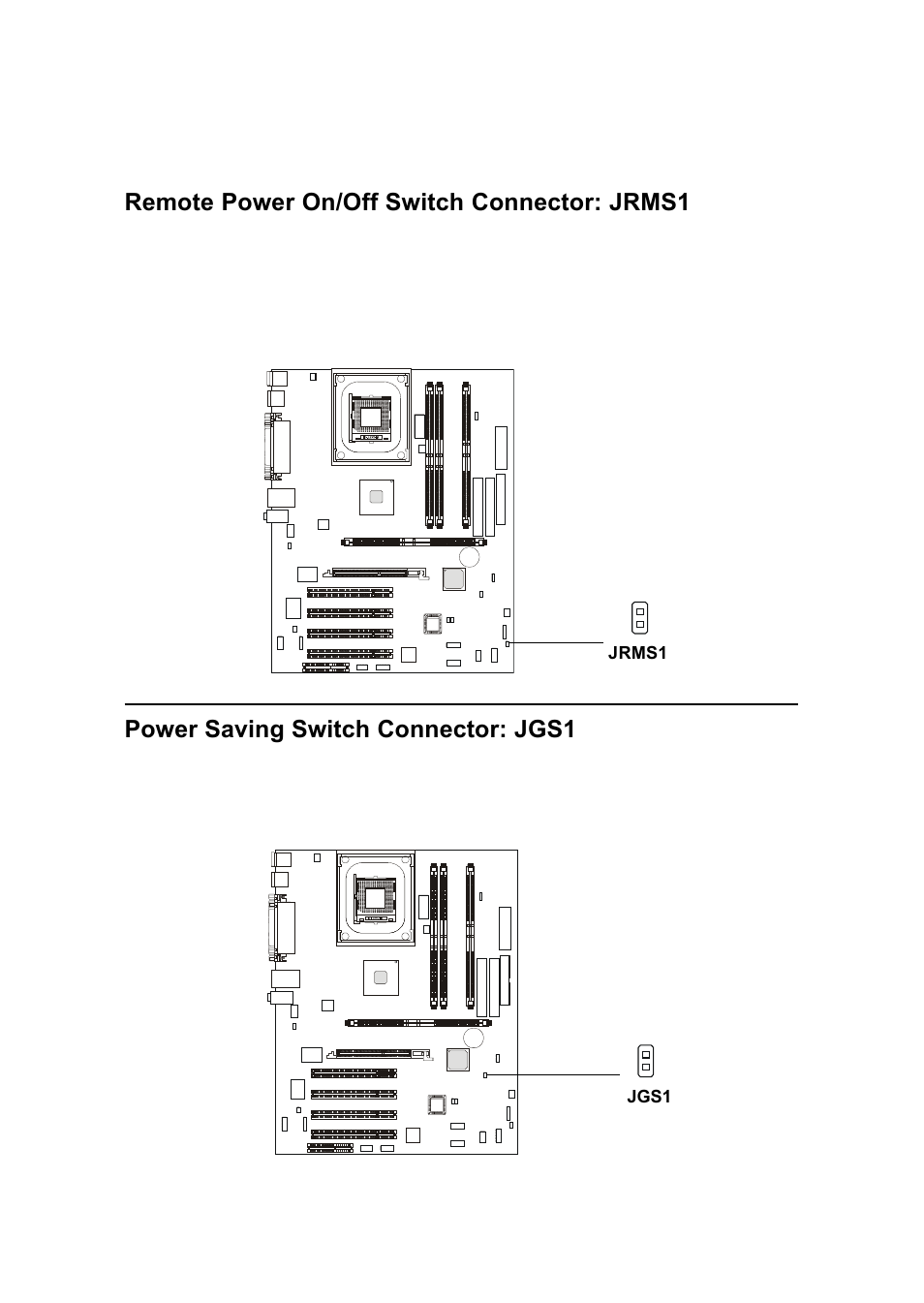 Remote Power On/Off Switch Connector: JRMS1

JRMS1

Power Saving Switch Connector: JGS1

JGS1